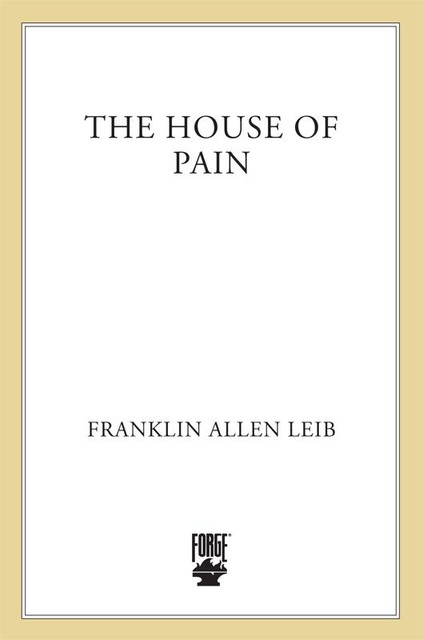 THE HOUSE OF PAIN

FRANKLIN ALLEN LEIB

FORGE®